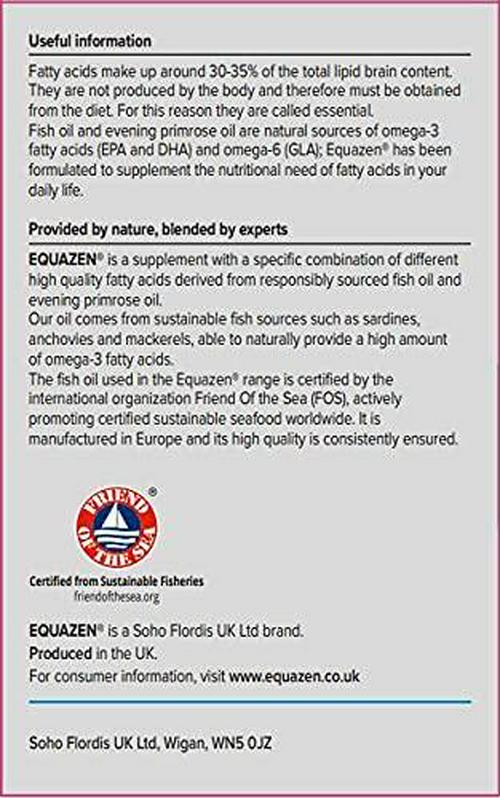 Useful information

Fatty acids make up around 30-35% of the total lipid brain content. They are not produced by the body and therefore must be obtained from the diet. For this reason they are called essential.
Fish oil and evening primrose oil are natural sources of omega-3 fatty acids (EPA and DHA) and omega-6 (GLA); Equazen® has been formulated to supplement the nutritional need of fatty acids in your daily life.

Provided by nature, blended by experts

EQUAZEN® is a supplement with a specific combination of different high quality fatty acids derived from responsibly sourced fish oil and evening primrose oil.
Our oil comes from sustainable fish sources such as sardines, anchovies and mackerels, able to naturally provide a high amount of omega-3 fatty acids.
The fish oil used in the Equazen® range is certified by the international organization Friend Of the Sea (FOS), actively promoting certified sustainable seafood worldwide. It is manufactured in Europe and its high quality is consistently ensured.

FRIEND OF THE SEA ®

Certified from Sustainable Fisheries
friendofthesea.org

EQUAZEN® is a Soho Flordis UK Ltd brand.
Produced in the UK.
For consumer information, visit www.equazen.co.uk

Soho Flordis UK Ltd, Wigan, WN5 0JZ